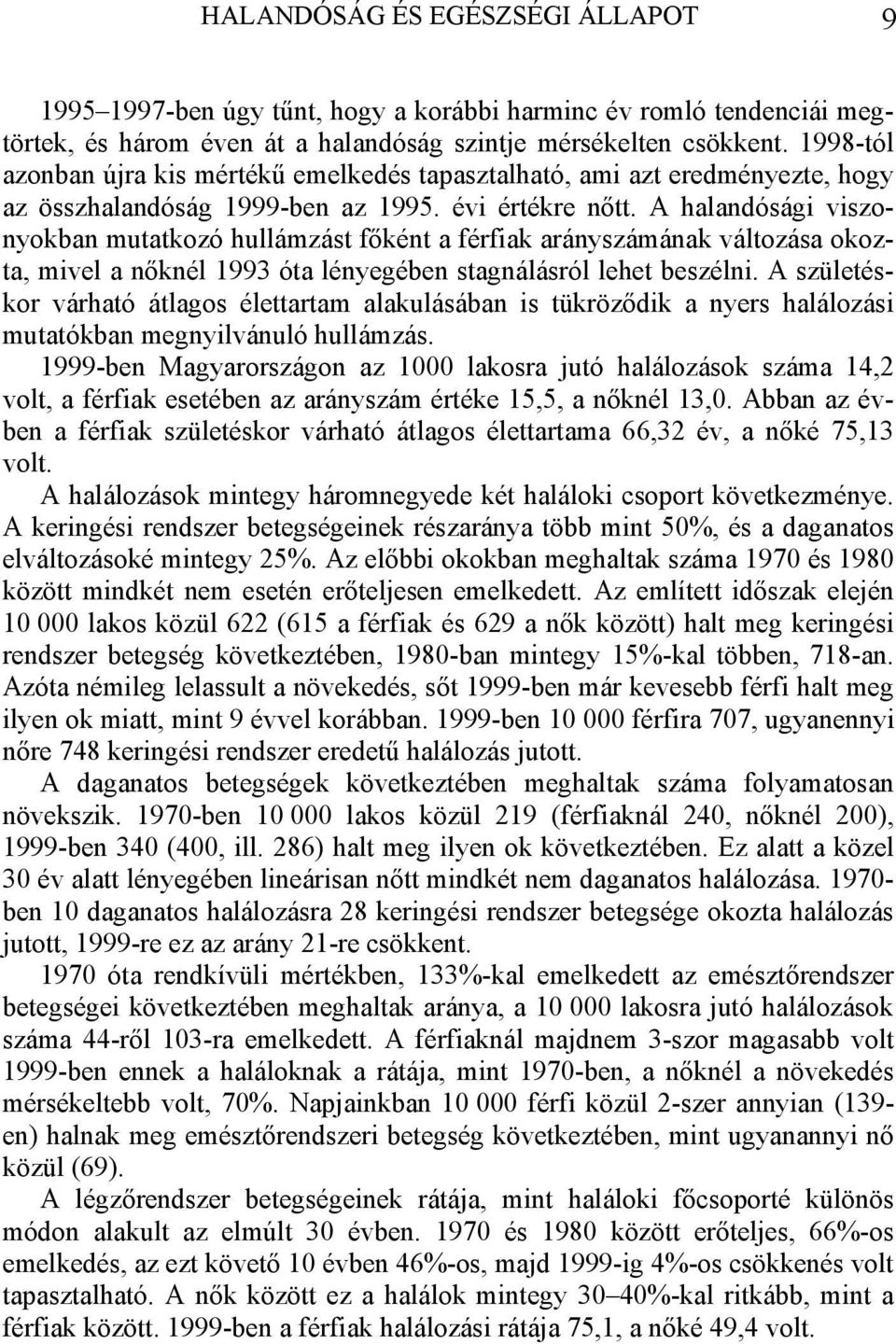 HALANDÓSÁG ÉS EGÉSZSÉGI ÁLLAPOT 9

1995–1997-ben úgy tűnt, hogy a korábbi harminc év romló tendenciái megtörtek, és három éven át a halandóság szintje mérsékelten csökkent. 1998-tól azonban újra kis mértékű emelkedés tapasztalható, ami azt eredményezte, hogy az összhalandóság 1999-ben az 1995. évi értékre nőtt. A halandósági viszonyokban mutatkozó hullámzást főként a férfiak arányszámának változása okozta, mivel a nőknél 1993 óta lényegében stagnálásról lehet beszélni. A születéskor várható átlagos élettartam alakulásában is tükröződik a nyers halálozási mutatókban megnyilvánuló hullámzás.

1999-ben Magyarországon az 1000 lakosra jutó halálozások száma 14,2 volt, a férfiak esetében az arányszám értéke 15,5, a nőknél 13,0. Abban az évben a férfiak születéskor várható átlagos élettartama 66,32 év, a nőké 75,13 volt.

A halálozások mintegy háromnegyede két haláloki csoport következménye. A keringési rendszer betegségeinek részaránya több mint 50%, és a daganatos elváltozásoké mintegy 25%. Az előbbi okokban meghaltak száma 1970 és 1980 között mindkét nem esetén erőteljesen emelkedett. Az említett időszak elején 10 000 lakos közül 622 (615 a férfiak és 629 a nők között) halt meg keringési rendszer betegség következtében, 1980-ban mintegy 15%-kal többen, 718-an. Azóta némileg lelassult a növekedés, sőt 1999-ben már kevesebb férfi halt meg ilyen ok miatt, mint 9 évvel korábban. 1999-ben 10 000 férfira 707, ugyanennyi nőre 748 keringési rendszer eredetű halálozás jutott.

A daganatos betegségek következtében meghaltak száma folyamatosan növekszik. 1970-ben 10 000 lakos közül 219 (férfiaknál 240, nőknél 200), 1999-ben 340 (400, ill. 286) halt meg ilyen ok következtében. Ez alatt a közel 30 év alatt lényegében lineárisan nőtt mindkét nem daganatos halálozása. 1970-ben 10 daganatos halálozásra 28 keringési rendszer betegsége okozta halálozás jutott, 1999-re ez az arány 21-re csökkent.

1970 óta rendkívüli mértékben, 133%-kal emelkedett az emésztőrendszer betegségei következtében meghaltak aránya, a 10 000 lakosra jutó halálozások száma 44-ről 103-ra emelkedett. A férfiaknál majdnem 3-szor magasabb volt 1999-ben ennek a haláloknak a rátája, mint 1970-ben, a nőknél a növekedés mérsékeltebb volt, 70%. Napjainkban 10 000 férfi közül 2-szer annyian (139-en) halnak meg emésztőrendszeri betegség következtében, mint ugyanannyi nő közül (69).

A légzőrendszer betegségeinek rátája, mint haláloki főcsoporté különös módon alakult az elmúlt 30 évben. 1970 és 1980 között erőteljes, 66%-os emelkedés, az ezt követő 10 évben 46%-os, majd 1999-ig 4%-os csökkenés volt tapasztalható. A nők között ez a halálok mintegy 30–40%-kal ritkább, mint a férfiak között. 1999-ben a férfiak halálozási rátája 75,1, a nőké 49,4 volt.